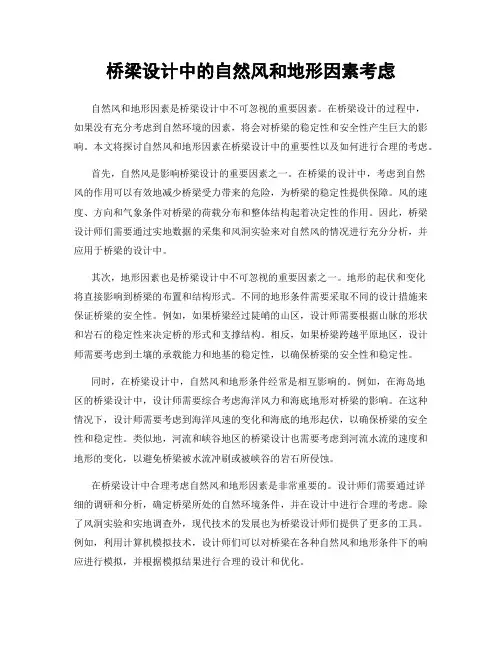 桥梁设计中的自然风和地形因素考虑

自然风和地形因素是桥梁设计中不可忽视的重要因素。在桥梁设计的过程中，如果没有充分考虑到自然环境的因素，将会对桥梁的稳定性和安全性产生巨大的影响。本文将探讨自然风和地形因素在桥梁设计中的重要性以及如何进行合理的考虑。

首先，自然风是影响桥梁设计的重要因素之一。在桥梁的设计中，考虑到自然风的作用可以有效地减少桥梁受力带来的危险，为桥梁的稳定性提供保障。风的速度、方向和气象条件对桥梁的荷载分布和整体结构起着决定性的作用。因此，桥梁设计师们需要通过实地数据的采集和风洞实验来对自然风的情况进行充分分析，并应用于桥梁的设计中。

其次，地形因素也是桥梁设计中不可忽视的重要因素之一。地形的起伏和变化将直接影响到桥梁的布置和结构形式。不同的地形条件需要采取不同的设计措施来保证桥梁的安全性。例如，如果桥梁经过陡峭的山区，设计师需要根据山脉的形状和岩石的稳定性来决定桥的形式和支撑结构。相反，如果桥梁跨越平原地区，设计师需要考虑到土壤的承载能力和地基的稳定性，以确保桥梁的安全性和稳定性。

同时，在桥梁设计中，自然风和地形条件经常是相互影响的。例如，在海岛地区的桥梁设计中，设计师需要综合考虑海洋风力和海底地形对桥梁的影响。在这种情况下，设计师需要考虑到海洋风速的变化和海底的地形起伏，以确保桥梁的安全性和稳定性。类似地，河流和峡谷地区的桥梁设计也需要考虑到河流水流的速度和地形的变化，以避免桥梁被水流冲刷或被峡谷的岩石所侵蚀。

在桥梁设计中合理考虑自然风和地形因素是非常重要的。设计师们需要通过详细的调研和分析，确定桥梁所处的自然环境条件，并在设计中进行合理的考虑。除了风洞实验和实地调查外，现代技术的发展也为桥梁设计师们提供了更多的工具。例如，利用计算机模拟技术，设计师们可以对桥梁在各种自然风和地形条件下的响应进行模拟，并根据模拟结果进行合理的设计和优化。